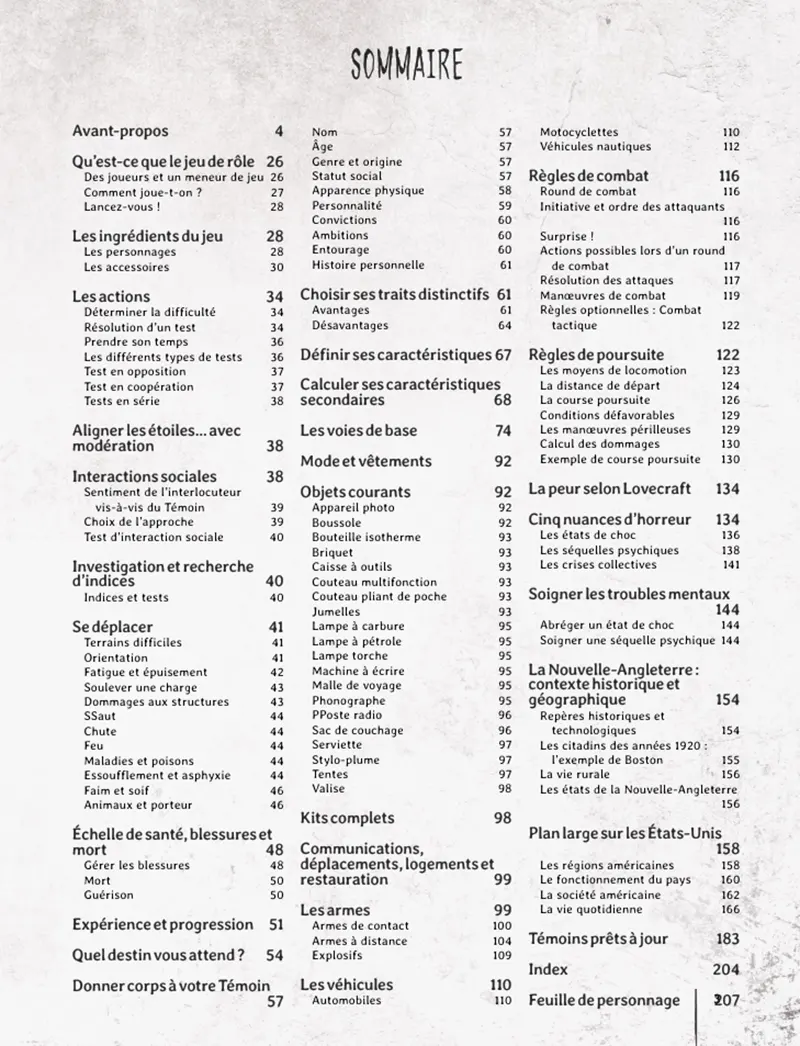 SOMMAIRE

Avant-propos 4

Qu'est-ce que le jeu de rôle 26
Des joueurs et un meneur de jeu 26
Comment joue-t-on ? 27
Lancez-vous ! 28

Les ingrédients du jeu 28
Les personnages 28
Les accessoires 30

Les actions 34
Déterminer la difficulté 34
Résolution d'un test 34
Prendre son temps 36
Les différents types de tests 36
Test en opposition 37
Test en coopération 37
Tests en série 38

Aligner les étoiles... avec modération 38

Interactions sociales 38
Sentiment de l'interlocuteur vis-à-vis du Témoin 39
Choix de l'approche 39
Test d'interaction sociale 40

Investigation et recherche d'indices 40
Indices et tests 40

Se déplacer 41
Terrains difficiles 41
Orientation 41
Fatigue et épuisement 42
Soulever une charge 43
Dommages aux structures 43
SSaut 44
Chute 44
Feu 44
Maladies et poisons 44
Essoufflement et asphyxie 44
Faim et soif 46
Animaux et porteur 46

Échelle de santé, blessures et mort 48
Gérer les blessures 48
Mort 50
Guérison 50

Expérience et progression 51

Quel destin vous attend ? 54

Donner corps à votre Témoin 57

Nom 57
Âge 57
Genre et origine 57
Statut social 57
Apparence physique 58
Personnalité 59
Convictions 60
Ambitions 60
Entourage 60
Histoire personnelle 61

Choisir ses traits distinctifs 61
Avantages 61
Désavantages 64

Définir ses caractéristiques 67

Calculer ses caractéristiques secondaires 68

Les voies de base 74

Mode et vêtements 92

Objets courants 92
Appareil photo 92
Boussole 92
Bouteille isotherme 93
Briquet 93
Caisse à outils 93
Couteau multifonction 93
Couteau pliant de poche 93
Jumelles 93
Lampe à carbure 95
Lampe à pétrole 95
Lampe torche 95
Machine à écrire 95
Malle de voyage 95
Phonographe 95
PPoste radio 96
Sac de couchage 96
Serviette 97
Stylo-plume 97
Tentes 97
Valise 98

Kits complets 98

Communications, déplacements, logements et restauration 99

Les armes 99
Armes de contact 100
Armes à distance 104
Explosifs 109

Les véhicules 110
Automobiles 110

Motocyclettes 110
Véhicules nautiques 112

Règles de combat 116
Round de combat 116
Initiative et ordre des attaquants 116
Surprise ! 116
Actions possibles lors d'un round de combat 117
Résolution des attaques 117
Manœuvres de combat 119
Règles optionnelles : Combat tactique 122

Règles de poursuite 122
Les moyens de locomotion 123
La distance de départ 124
La course poursuite 126
Conditions défavorables 129
Les manœuvres périlleuses 129
Calcul des dommages 130
Exemple de course poursuite 130

La peur selon Lovecraft 134

Cinq nuances d'horreur 134
Les états de choc 136
Les séquelles psychiques 138
Les crises collectives 141

Soigner les troubles mentaux 144
Abréger un état de choc 144
Soigner une séquelle psychique 144

La Nouvelle-Angleterre : contexte historique et géographique 154
Repères historiques et technologiques 154
Les citadins des années 1920 : l'exemple de Boston 155
La vie rurale 156
Les états de la Nouvelle-Angleterre 156

Plan large sur les États-Unis 158
Les régions américaines 158
Le fonctionnement du pays 160
La société américaine 162
La vie quotidienne 166

Témoins prêts à jour 183

Index 204

Feuille de personnage 207